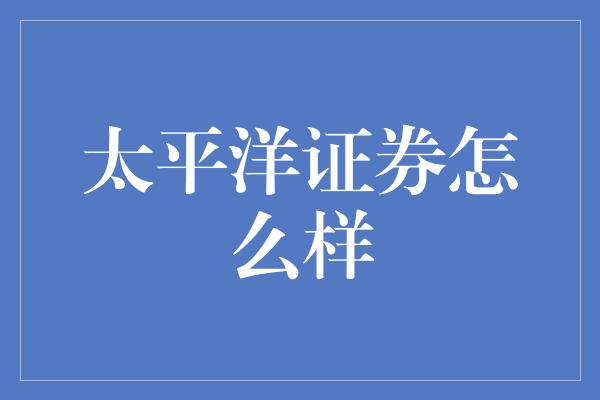 太平洋证券怎么样